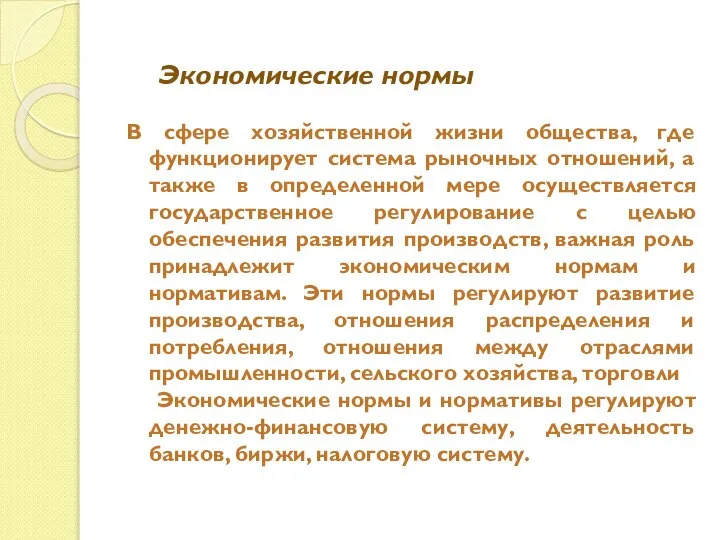 Экономические нормы

В сфере хозяйственной жизни общества, где функционирует система рыночных отношений, а также в определенной мере осуществляется государственное регулирование с целью обеспечения развития производств, важная роль принадлежит экономическим нормам и нормативам. Эти нормы регулируют развитие производства, отношения распределения и потребления, отношения между отраслями промышленности, сельского хозяйства, торговли

Экономические нормы и нормативы регулируют денежно-финансовую систему, деятельность банков, биржи, налоговую систему.